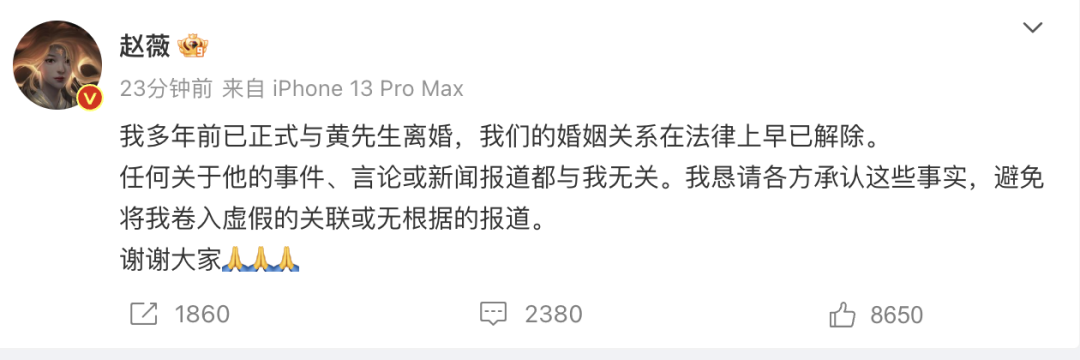 赵薇

23分钟前 来自 iPhone 13 Pro Max

我多年前已正式与黄先生离婚，我们的婚姻关系在法律上早已解除。
任何关于他的事件、言论或新闻报道都与我无关。我恳请各方承认这些事实，避免将我卷入虚假的关联或无根据的报道。
谢谢大家🙏🙏🙏

1860 2380 8650